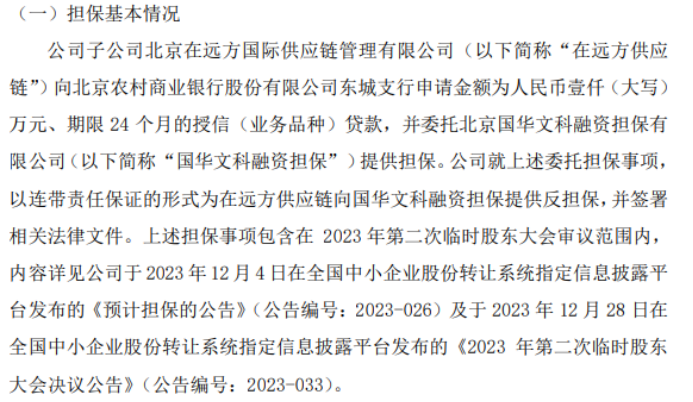 （一）担保基本情况

公司子公司北京在远方国际供应链管理有限公司（以下简称“在远方供应链”）向北京农村商业银行股份有限公司东城支行申请金额为人民币壹仟（大写）万元、期限 24 个月的授信（业务品种）贷款，并委托北京国华文科融资担保有限公司（以下简称“国华文科融资担保”）提供担保。公司就上述委托担保事项，以连带责任保证的形式为在远方供应链向国华文科融资担保提供反担保，并签署相关法律文件。上述担保事项包含在 2023 年第二次临时股东大会审议范围内，内容详见公司于 2023 年 12 月 4 日在全国中小企业股份转让系统指定信息披露平台发布的《预计担保的公告》（公告编号：2023-026）及于 2023 年 12 月 28 日在全国中小企业股份转让系统指定信息披露平台发布的《2023 年第二次临时股东大会决议公告》（公告编号：2023-033）。